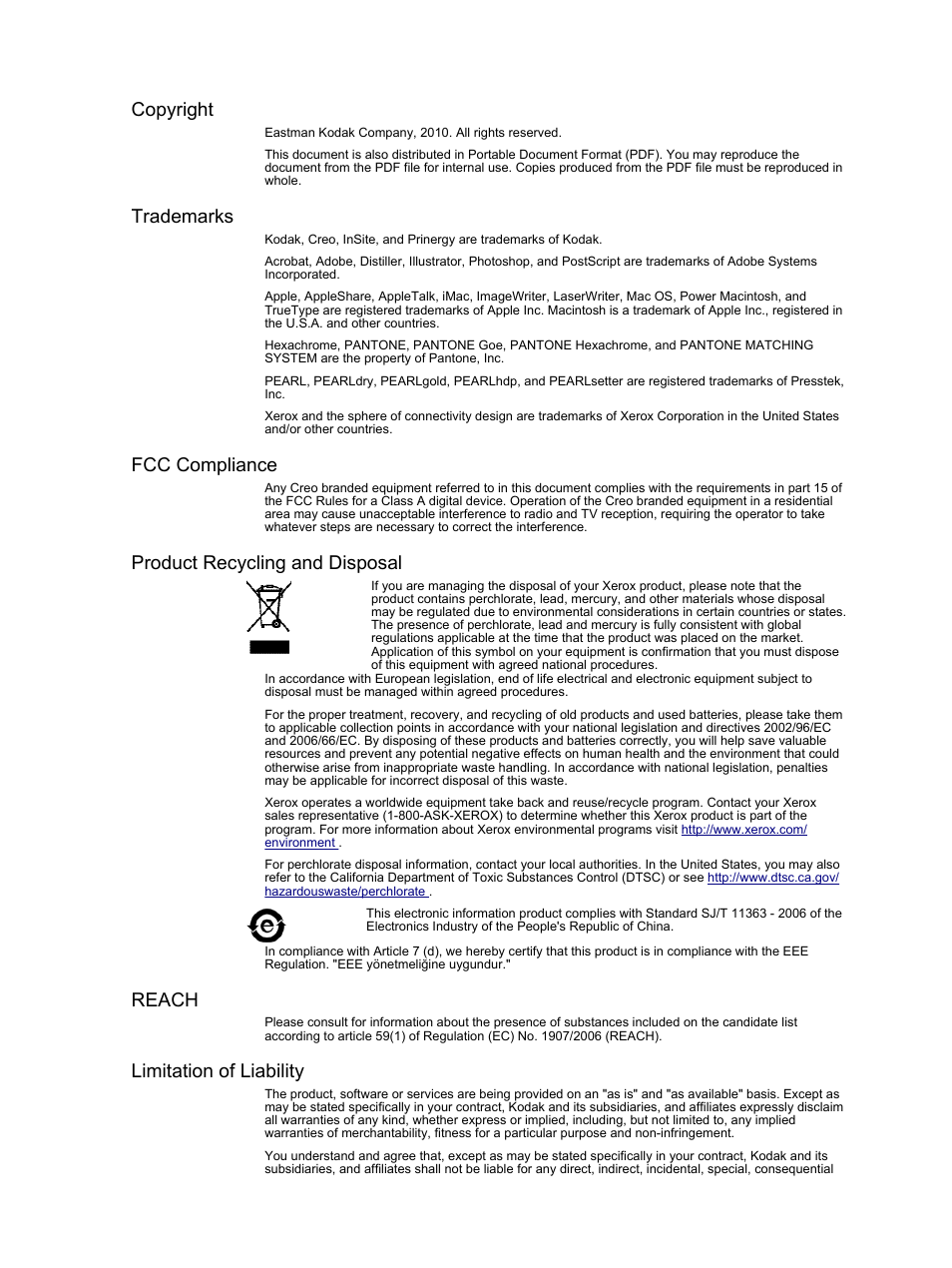 Copyright

Eastman Kodak Company, 2010. All rights reserved.

This document is also distributed in Portable Document Format (PDF). You may reproduce the document from the PDF file for internal use. Copies produced from the PDF file must be reproduced in whole.

Trademarks

Kodak, Creo, InSite, and Prinergy are trademarks of Kodak.

Acrobat, Adobe, Distiller, Illustrator, Photoshop, and PostScript are trademarks of Adobe Systems Incorporated.

Apple, AppleShare, AppleTalk, iMac, ImageWriter, LaserWriter, Mac OS, Power Macintosh, and TrueType are registered trademarks of Apple Inc. Macintosh is a trademark of Apple Inc., registered in the U.S.A. and other countries.

Hexachrome, PANTONE, PANTONE Goe, PANTONE Hexachrome, and PANTONE MATCHING SYSTEM are the property of Pantone, Inc.

PEARL, PEARLdry, PEARLgold, PEARLhdp, and PEARLsetter are registered trademarks of Presstek, Inc.

Xerox and the sphere of connectivity design are trademarks of Xerox Corporation in the United States and/or other countries.

FCC Compliance

Any Creo branded equipment referred to in this document complies with the requirements in part 15 of the FCC Rules for a Class A digital device. Operation of the Creo branded equipment in a residential area may cause unacceptable interference to radio and TV reception, requiring the operator to take whatever steps are necessary to correct the interference.

Product Recycling and Disposal

If you are managing the disposal of your Xerox product, please note that the product contains perchlorate, lead, mercury, and other materials whose disposal may be regulated due to environmental considerations in certain countries or states. The presence of perchlorate, lead and mercury is fully consistent with global regulations applicable at the time that the product was placed on the market. Application of this symbol on your equipment is confirmation that you must dispose of this equipment with agreed national procedures.
In accordance with European legislation, end of life electrical and electronic equipment subject to disposal must be managed within agreed procedures.

For the proper treatment, recovery, and recycling of old products and used batteries, please take them to applicable collection points in accordance with your national legislation and directives 2002/96/EC and 2006/66/EC. By disposing of these products and batteries correctly, you will help save valuable resources and prevent any potential negative effects on human health and the environment that could otherwise arise from inappropriate waste handling. In accordance with national legislation, penalties may be applicable for incorrect disposal of this waste.

Xerox operates a worldwide equipment take back and reuse/recycle program. Contact your Xerox sales representative (1-800-ASK-XEROX) to determine whether this Xerox product is part of the program. For more information about Xerox environmental programs visit http://www.xerox.com/environment .

For perchlorate disposal information, contact your local authorities. In the United States, you may also refer to the California Department of Toxic Substances Control (DTSC) or see http://www.dtsc.ca.gov/hazardouswaste/perchlorate .

This electronic information product complies with Standard SJ/T 11363 - 2006 of the Electronics Industry of the People's Republic of China.

In compliance with Article 7 (d), we hereby certify that this product is in compliance with the EEE Regulation. "EEE yönetmeliğine uygundur."

REACH

Please consult for information about the presence of substances included on the candidate list according to article 59(1) of Regulation (EC) No. 1907/2006 (REACH).

Limitation of Liability

The product, software or services are being provided on an "as is" and "as available" basis. Except as may be stated specifically in your contract, Kodak and its subsidiaries, and affiliates expressly disclaim all warranties of any kind, whether express or implied, including, but not limited to, any implied warranties of merchantability, fitness for a particular purpose and non-infringement.

You understand and agree that, except as may be stated specifically in your contract, Kodak and its subsidiaries, and affiliates shall not be liable for any direct, indirect, incidental, special, consequential